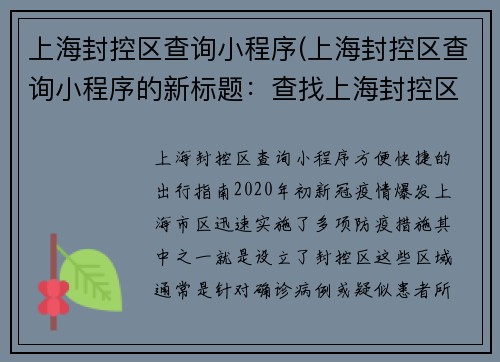 上海封控区查询小程序(上海封控区查询小程序的新标题：查找上海封控区

上海封控区查询小程序方便快捷的出行指南2020年初新冠疫情爆发上海市区迅速实施了多项防疫措施其中之一就是设立了封控区这些区域通常是针对确诊病例或疑似患者所